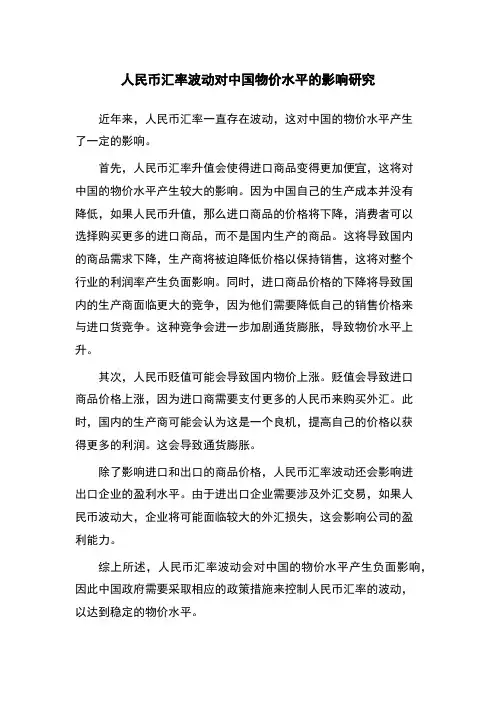 人民币汇率波动对中国物价水平的影响研究

近年来，人民币汇率一直存在波动，这对中国的物价水平产生了一定的影响。

首先，人民币汇率升值会使得进口商品变得更加便宜，这将对中国的物价水平产生较大的影响。因为中国自己的生产成本并没有降低，如果人民币升值，那么进口商品的价格将下降，消费者可以选择购买更多的进口商品，而不是国内生产的商品。这将导致国内的商品需求下降，生产商将被迫降低价格以保持销售，这将对整个行业的利润率产生负面影响。同时，进口商品价格的下降将导致国内的生产商面临更大的竞争，因为他们需要降低自己的销售价格来与进口货竞争。这种竞争会进一步加剧通货膨胀，导致物价水平上升。

其次，人民币贬值可能会导致国内物价上涨。贬值会导致进口商品价格上涨，因为进口商需要支付更多的人民币来购买外汇。此时，国内的生产商可能会认为这是一个良机，提高自己的价格以获得更多的利润。这会导致通货膨胀。

除了影响进口和出口的商品价格，人民币汇率波动还会影响进出口企业的盈利水平。由于进出口企业需要涉及外汇交易，如果人民币波动大，企业将可能面临较大的外汇损失，这会影响公司的盈利能力。

综上所述，人民币汇率波动会对中国的物价水平产生负面影响，因此中国政府需要采取相应的政策措施来控制人民币汇率的波动，以达到稳定的物价水平。